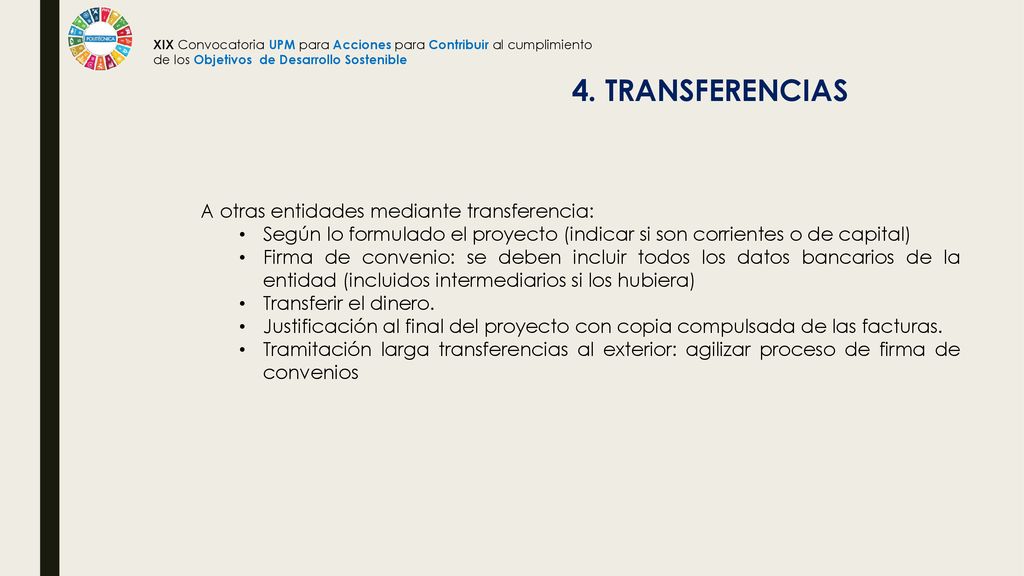 POLITÉCNICA

XIX Convocatoria UPM para Acciones para Contribuir al cumplimiento de los Objetivos de Desarrollo Sostenible

4. TRANSFERENCIAS

A otras entidades mediante transferencia:
• Según lo formulado el proyecto (indicar si son corrientes o de capital)
• Firma de convenio: se deben incluir todos los datos bancarios de la entidad (incluidos intermediarios si los hubiera)
• Transferir el dinero.
• Justificación al final del proyecto con copia compulsada de las facturas.
• Tramitación larga transferencias al exterior: agilizar proceso de firma de convenios